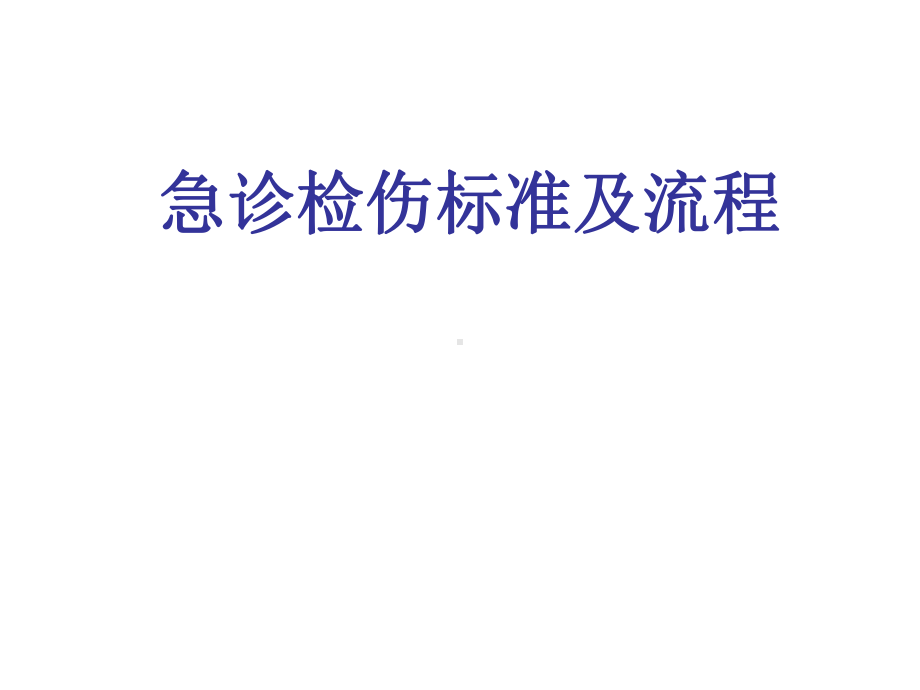 急诊检伤标准及流程